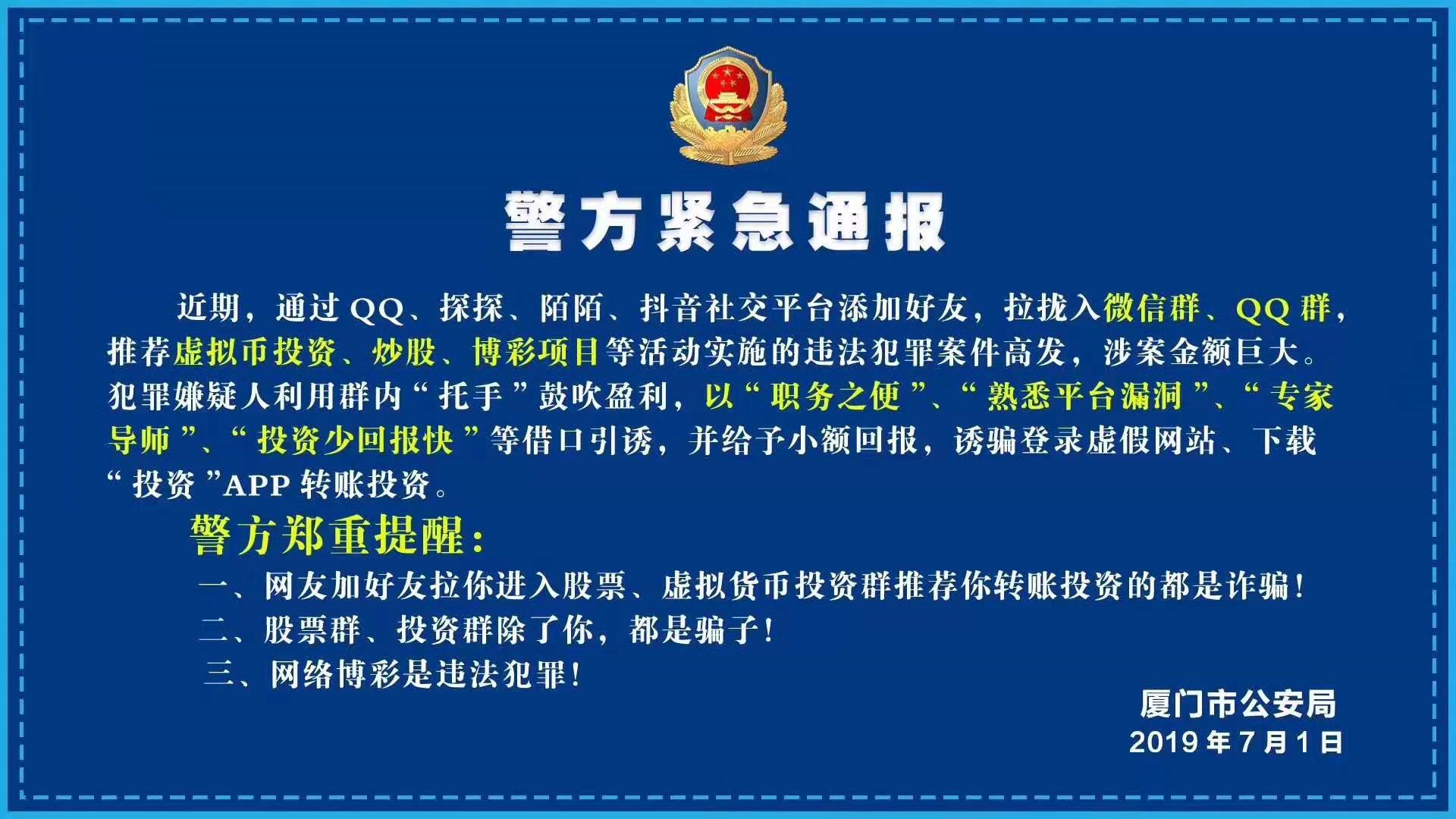 警方紧急通报

近期，通过QQ、探探、陌陌、抖音社交平台添加好友，拉拢入微信群、QQ群，推荐虚拟币投资、炒股、博彩项目等活动实施的违法犯罪案件高发，涉案金额巨大。犯罪嫌疑人利用群内“托手”鼓吹盈利，以“职务之便”、“熟悉平台漏洞”、“专家导师”、“投资少回报快”等借口引诱，并给予小额回报，诱骗登录虚假网站、下载“投资”APP转账投资。

警方郑重提醒：

一、网友加好友拉你进入股票、虚拟货币投资群推荐你转账投资的都是诈骗！

二、股票群、投资群除了你，都是骗子！

三、网络博彩是违法犯罪！

厦门市公安局
2019年7月1日